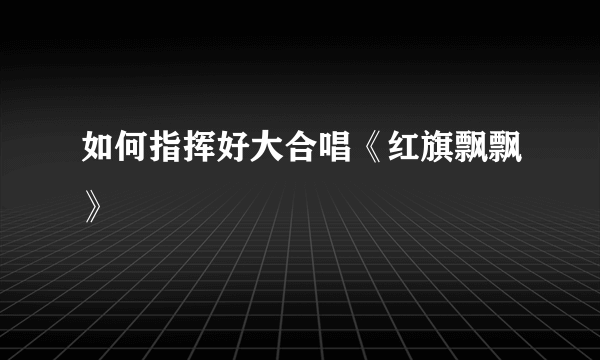 如何指挥好大合唱《红旗飘飘》